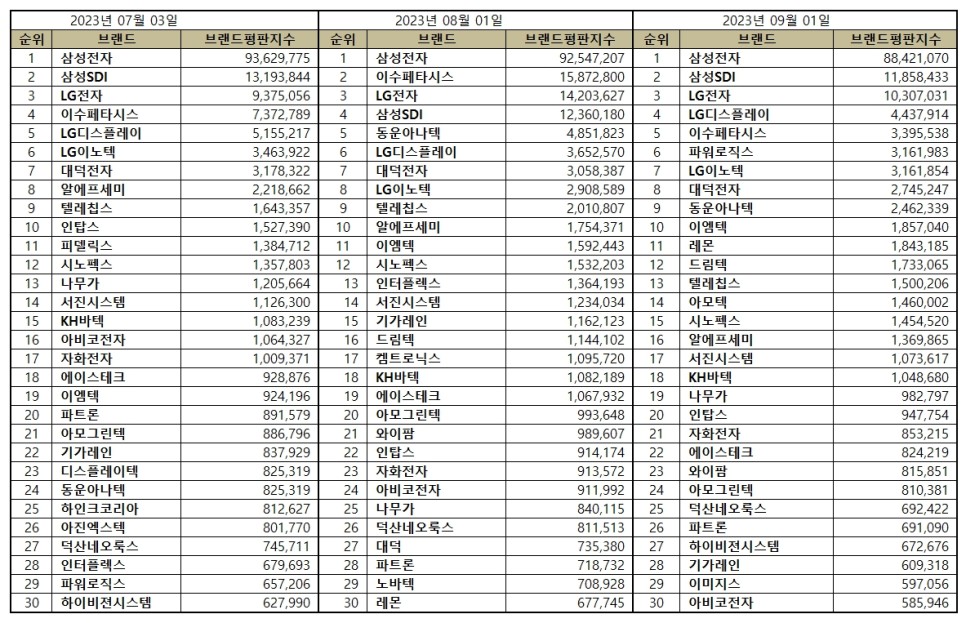 2023년 07월 03일

| 순위 | 브랜드 | 브랜드평판지수 |
|---|---|---|
| 1 | 삼성전자 | 93,629,775 |
| 2 | 삼성SDI | 13,193,844 |
| 3 | LG전자 | 9,375,056 |
| 4 | 이수페타시스 | 7,372,789 |
| 5 | LG디스플레이 | 5,155,217 |
| 6 | LG이노텍 | 3,463,922 |
| 7 | 대덕전자 | 3,178,322 |
| 8 | 알에프세미 | 2,218,662 |
| 9 | 텔레칩스 | 1,643,357 |
| 10 | 인탑스 | 1,527,390 |
| 11 | 피델릭스 | 1,384,712 |
| 12 | 시노펙스 | 1,357,803 |
| 13 | 나무가 | 1,205,664 |
| 14 | 서진시스템 | 1,126,300 |
| 15 | KH바텍 | 1,083,239 |
| 16 | 아비코전자 | 1,064,327 |
| 17 | 자화전자 | 1,009,371 |
| 18 | 에이스테크 | 928,876 |
| 19 | 이엠텍 | 924,196 |
| 20 | 파트론 | 891,579 |
| 21 | 아모그린텍 | 886,796 |
| 22 | 기가레인 | 837,929 |
| 23 | 디스플레이텍 | 825,319 |
| 24 | 동운아나텍 | 825,319 |
| 25 | 하인크코리아 | 812,627 |
| 26 | 아진엑스텍 | 801,770 |
| 27 | 덕산네오룩스 | 745,711 |
| 28 | 인터플렉스 | 679,693 |
| 29 | 파워로직스 | 657,206 |
| 30 | 하이비젼시스템 | 627,990 |

2023년 08월 01일

| 순위 | 브랜드 | 브랜드평판지수 |
|---|---|---|
| 1 | 삼성전자 | 92,547,207 |
| 2 | 이수페타시스 | 15,872,800 |
| 3 | LG전자 | 14,203,627 |
| 4 | 삼성SDI | 12,360,180 |
| 5 | 동운아나텍 | 4,851,823 |
| 6 | LG디스플레이 | 3,652,570 |
| 7 | 대덕전자 | 3,058,387 |
| 8 | LG이노텍 | 2,908,589 |
| 9 | 텔레칩스 | 2,010,807 |
| 10 | 알에프세미 | 1,754,371 |
| 11 | 이엠텍 | 1,592,443 |
| 12 | 시노펙스 | 1,532,203 |
| 13 | 인터플렉스 | 1,364,193 |
| 14 | 서진시스템 | 1,234,034 |
| 15 | 기가레인 | 1,162,123 |
| 16 | 드림텍 | 1,144,102 |
| 17 | 켐트로닉스 | 1,095,720 |
| 18 | KH바텍 | 1,082,189 |
| 19 | 에이스테크 | 1,067,932 |
| 20 | 아모그린텍 | 993,648 |
| 21 | 와이팜 | 989,607 |
| 22 | 인탑스 | 914,174 |
| 23 | 자화전자 | 913,572 |
| 24 | 아비코전자 | 911,992 |
| 25 | 나무가 | 840,115 |
| 26 | 덕산네오룩스 | 811,513 |
| 27 | 대덕 | 735,380 |
| 28 | 파트론 | 718,732 |
| 29 | 노바텍 | 708,928 |
| 30 | 레몬 | 677,745 |

2023년 09월 01일

| 순위 | 브랜드 | 브랜드평판지수 |
|---|---|---|
| 1 | 삼성전자 | 88,421,070 |
| 2 | 삼성SDI | 11,858,433 |
| 3 | LG전자 | 10,307,031 |
| 4 | LG디스플레이 | 4,437,914 |
| 5 | 이수페타시스 | 3,395,538 |
| 6 | 파워로직스 | 3,161,983 |
| 7 | LG이노텍 | 3,161,854 |
| 8 | 대덕전자 | 2,745,247 |
| 9 | 동운아나텍 | 2,462,339 |
| 10 | 이엠텍 | 1,857,040 |
| 11 | 레몬 | 1,843,185 |
| 12 | 드림텍 | 1,733,065 |
| 13 | 텔레칩스 | 1,500,206 |
| 14 | 아모텍 | 1,460,002 |
| 15 | 시노펙스 | 1,454,520 |
| 16 | 알에프세미 | 1,369,865 |
| 17 | 서진시스템 | 1,073,617 |
| 18 | KH바텍 | 1,048,680 |
| 19 | 나무가 | 982,797 |
| 20 | 인탑스 | 947,754 |
| 21 | 자화전자 | 853,215 |
| 22 | 에이스테크 | 824,219 |
| 23 | 와이팜 | 815,851 |
| 24 | 아모그린텍 | 810,381 |
| 25 | 덕산네오룩스 | 692,422 |
| 26 | 파트론 | 691,090 |
| 27 | 하이비젼시스템 | 672,676 |
| 28 | 기가레인 | 609,318 |
| 29 | 이미지스 | 597,056 |
| 30 | 아비코전자 | 585,946 |